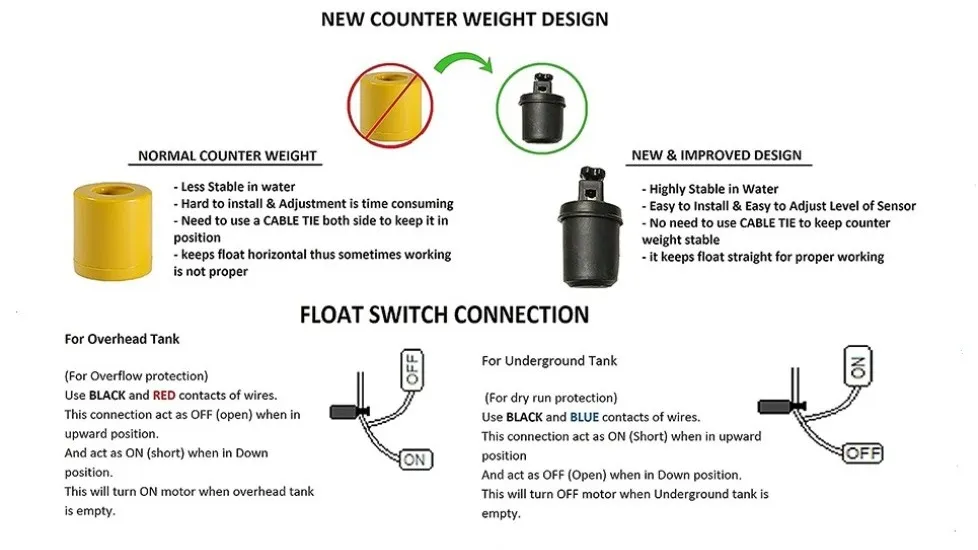 NEW COUNTER WEIGHT DESIGN

NORMAL COUNTER WEIGHT

- Less Stable in water
- Hard to install & Adjustment is time consuming
- Need to use a CABLE TIE both side to keep it in position
- keeps float horizontal thus sometimes working is not proper

NEW & IMPROVED DESIGN

- Highly Stable in Water
- Easy to Install & Easy to Adjust Level of Sensor
- No need to use CABLE TIE to keep counter weight stable
- it keeps float straight for proper working

FLOAT SWITCH CONNECTION

For Overhead Tank

(For Overflow protection)
Use BLACK and RED contacts of wires.
This connection act as OFF (open) when in upward position.
And act as ON (short) when in Down position.
This will turn ON motor when overhead tank is empty.

OFF

ON

For Underground Tank

(For dry run protection)
Use BLACK and BLUE contacts of wires.
This connection act as ON (Short) when in upward position
And act as OFF (Open) when in Down position.
This will turn OFF motor when Underground tank is empty.

ON

OFF